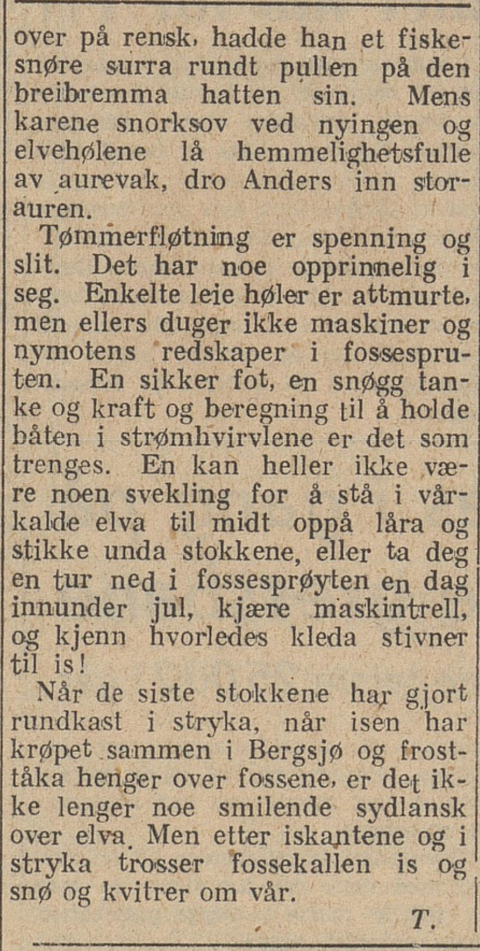 over på rensk, hadde han et fiskesnøre surra rundt pullen på den breibremma hatten sin. Mens karene snorksov ved nyingen og elvehølene lå hemmelighetsfulle av aurevak, dro Anders inn storauren.

Tømmerfløtning er spenning og slit. Det har noe opprinnelig i seg. Enkelte leie høler er attmurte, men ellers duger ikke maskiner og nymotens redskaper i fossespruten. En sikker fot, en snøgg tanke og kraft og beregning til å holde båten i strømhvirvlene er det som trenges. En kan heller ikke være noen svekling for å stå i vårkalde elva til midt oppå låra og stikke unda stokkene, eller ta deg en tur ned i fossesprøyten en dag innunder jul, kjære maskintrell, og kjenn hvorledes kleda stivner til is!

Når de siste stokkene har gjort rundkast i stryka, når isen har krøpet sammen i Bergsjø og frosttåka henger over fossene, er det ikke lenger noe smilende sydlansk over elva. Men etter iskantene og i stryka trosser fossekallen is og snø og kvitrer om vår.

T.